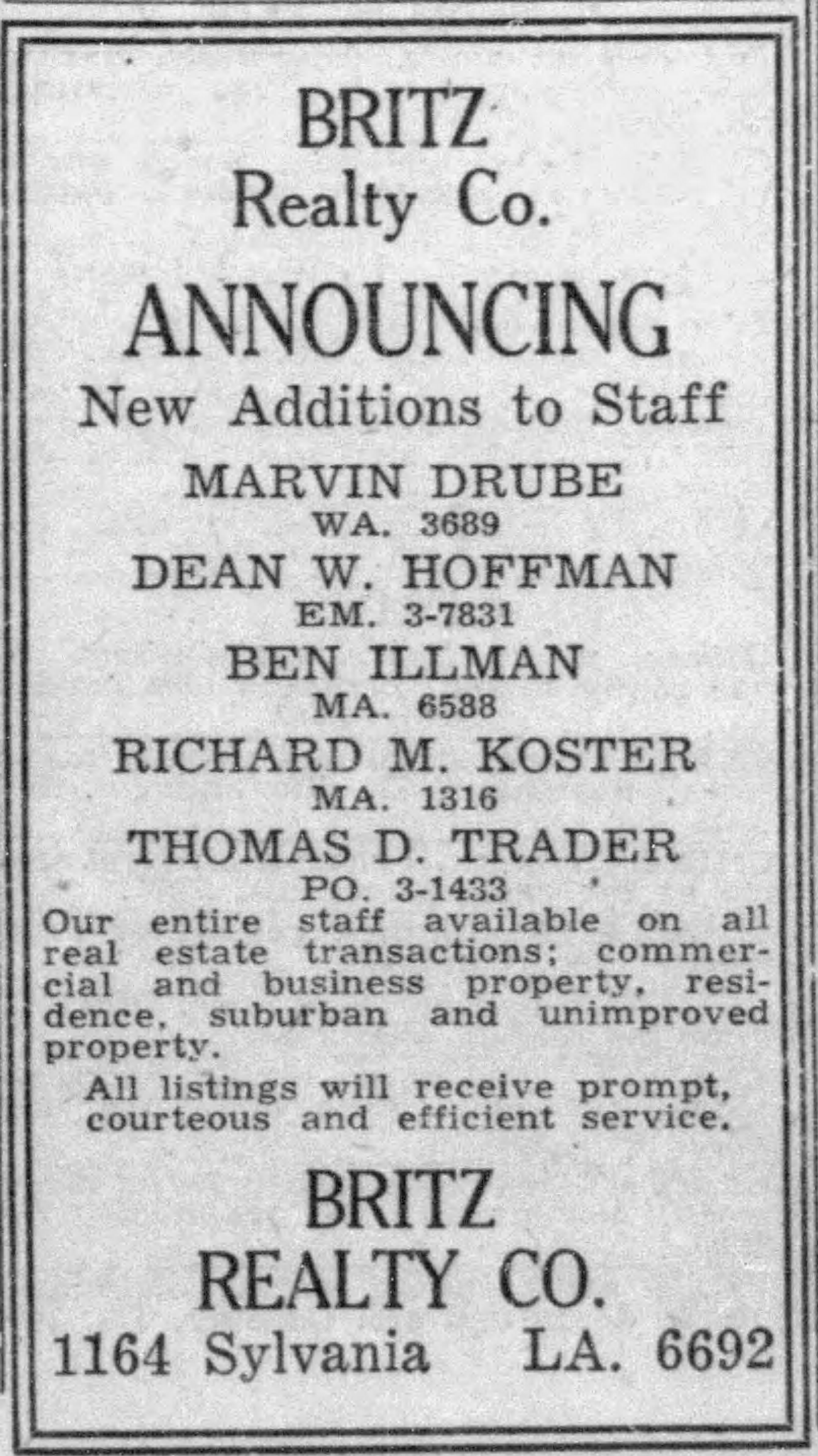 BRITZ
Realty Co.

ANNOUNCING
New Additions to Staff

MARVIN DRUBE
WA. 3689
DEAN W. HOFFMAN
EM. 3-7831
BEN ILLMAN
MA. 6588
RICHARD M. KOSTER
MA. 1316
THOMAS D. TRADER
PO. 3-1433

Our entire staff available on all real estate transactions; commercial and business property, residence, suburban and unimproved property.

All listings will receive prompt, courteous and efficient service.

BRITZ
REALTY CO.
1164 Sylvania LA. 6692